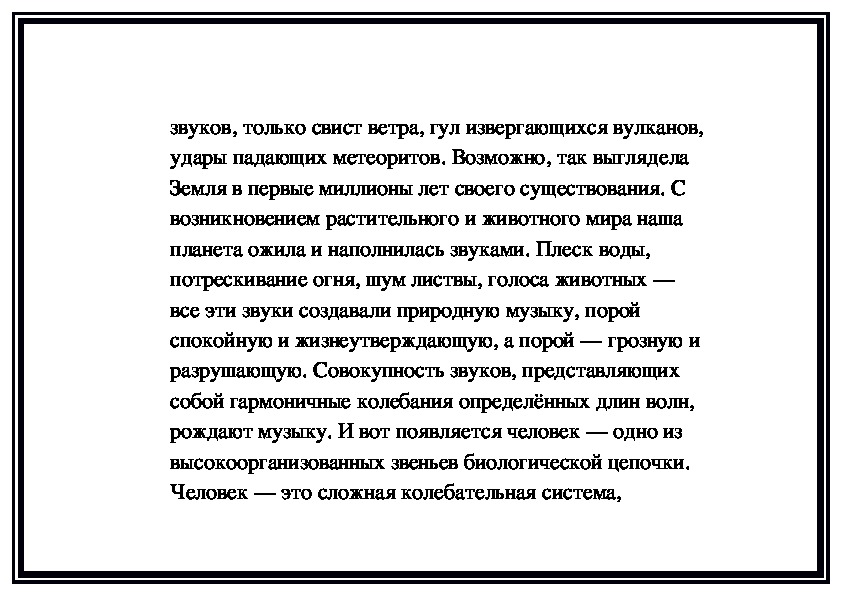 звуков, только свист ветра, гул извергающихся вулканов, удары падающих метеоритов. Возможно, так выглядела Земля в первые миллионы лет своего существования. С возникновением растительного и животного мира наша планета ожила и наполнилась звуками. Плеск воды, потрескивание огня, шум листвы, голоса животных — все эти звуки создавали природную музыку, порой спокойную и жизнеутверждающую, а порой — грозную и разрушающую. Совокупность звуков, представляющих собой гармоничные колебания определённых длин волн, рождают музыку. И вот появляется человек — одно из высокоорганизованных звеньев биологической цепочки. Человек — это сложная колебательная система,